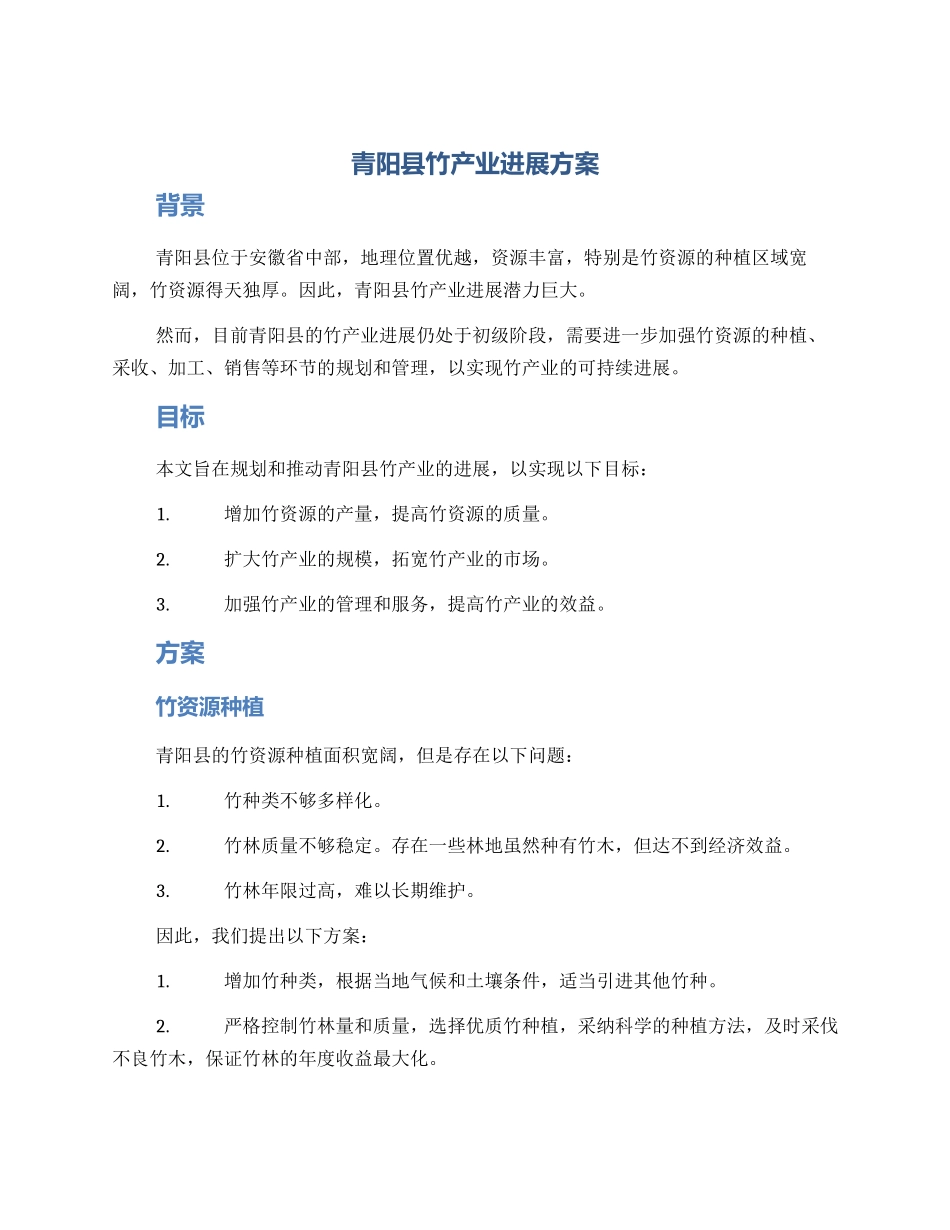 青阳县竹产业进展方案

背景

青阳县位于安徽省中部，地理位置优越，资源丰富，特别是竹资源的种植区域宽阔，竹资源得天独厚。因此，青阳县竹产业进展潜力巨大。

然而，目前青阳县的竹产业进展仍处于初级阶段，需要进一步加强竹资源的种植、采收、加工、销售等环节的规划和管理，以实现竹产业的可持续进展。

目标

本文旨在规划和推动青阳县竹产业的进展，以实现以下目标：

1. 增加竹资源的产量，提高竹资源的质量。

2. 扩大竹产业的规模，拓宽竹产业的市场。

3. 加强竹产业的管理和服务，提高竹产业的效益。

方案

竹资源种植

青阳县的竹资源种植面积宽阔，但是存在以下问题：

1. 竹种类不够多样化。

2. 竹林质量不够稳定。存在一些林地虽然种有竹木，但达不到经济效益。

3. 竹林年限过高，难以长期维护。

因此，我们提出以下方案：

1. 增加竹种类，根据当地气候和土壤条件，适当引进其他竹种。

2. 严格控制竹林量和质量，选择优质竹种植，采纳科学的种植方法，及时采伐不良竹木，保证竹林的年度收益最大化。